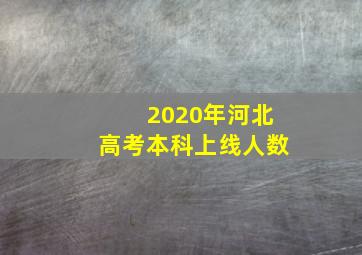 2020年河北
高考本科上线人数